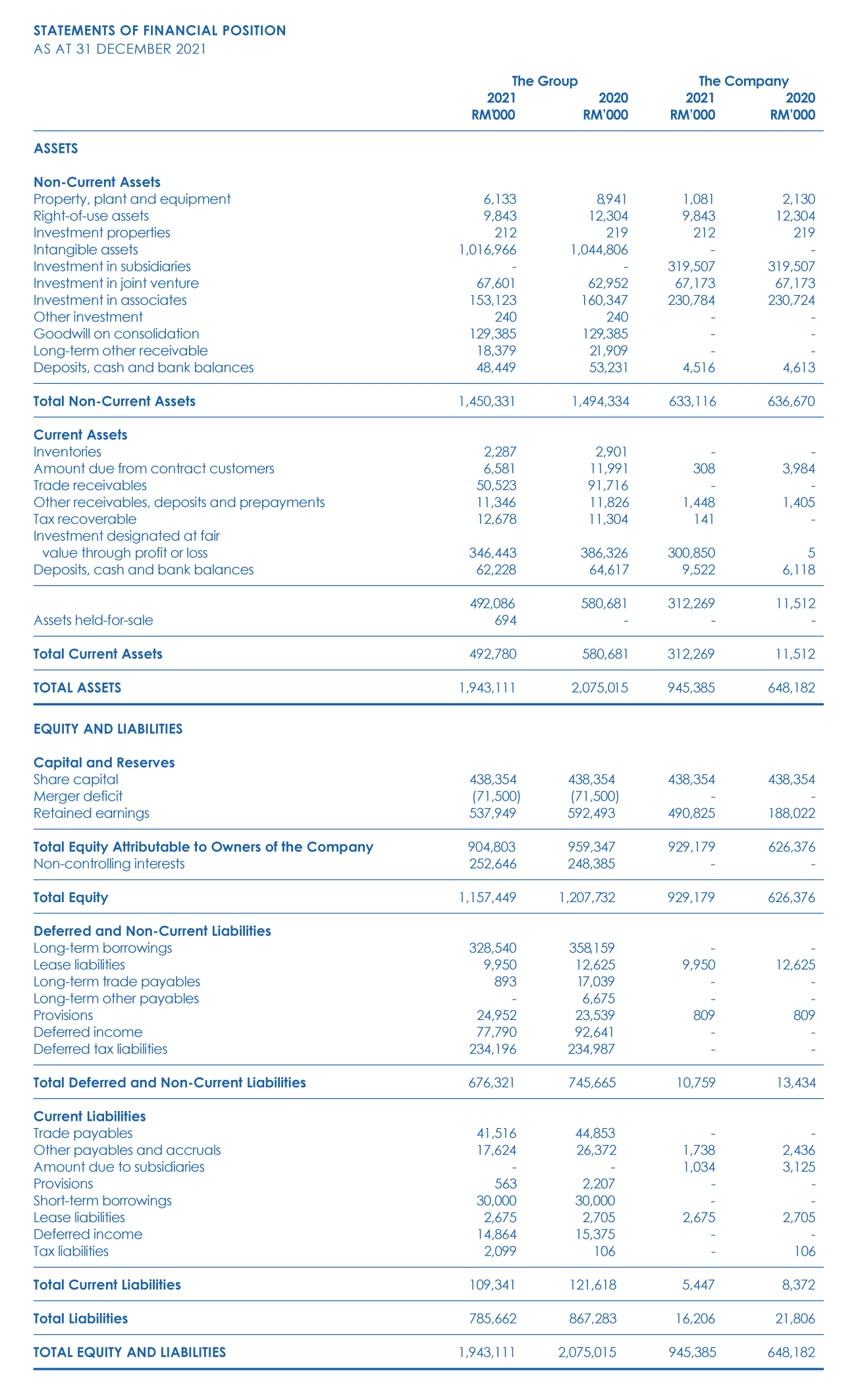 STATEMENTS OF FINANCIAL POSITION
AS AT 31 DECEMBER 2021

| | The Group 2021 RM'000 | The Group 2020 RM'000 | The Company 2021 RM'000 | The Company 2020 RM'000 |
|---|---|---|---|---|
| ASSETS | | | | |
| Non-Current Assets | | | | |
| Property, plant and equipment | 6,133 | 8,941 | 1,081 | 2,130 |
| Right-of-use assets | 9,843 | 12,304 | 9,843 | 12,304 |
| Investment properties | 212 | 219 | 212 | 219 |
| Intangible assets | 1,016,966 | 1,044,806 | - | - |
| Investment in subsidiaries | - | - | 319,507 | 319,507 |
| Investment in joint venture | 67,601 | 62,952 | 67,173 | 67,173 |
| Investment in associates | 153,123 | 160,347 | 230,784 | 230,724 |
| Other investment | 240 | 240 | - | - |
| Goodwill on consolidation | 129,385 | 129,385 | - | - |
| Long-term other receivable | 18,379 | 21,909 | - | - |
| Deposits, cash and bank balances | 48,449 | 53,231 | 4,516 | 4,613 |
| Total Non-Current Assets | 1,450,331 | 1,494,334 | 633,116 | 636,670 |
| Current Assets | | | | |
| Inventories | 2,287 | 2,901 | - | - |
| Amount due from contract customers | 6,581 | 11,991 | 308 | 3,984 |
| Trade receivables | 50,523 | 91,716 | - | - |
| Other receivables, deposits and prepayments | 11,346 | 11,826 | 1,448 | 1,405 |
| Tax recoverable | 12,678 | 11,304 | 141 | - |
| Investment designated at fair value through profit or loss | 346,443 | 386,326 | 300,850 | 5 |
| Deposits, cash and bank balances | 62,228 | 64,617 | 9,522 | 6,118 |
| | 492,086 | 580,681 | 312,269 | 11,512 |
| Assets held-for-sale | 694 | - | - | - |
| Total Current Assets | 492,780 | 580,681 | 312,269 | 11,512 |
| TOTAL ASSETS | 1,943,111 | 2,075,015 | 945,385 | 648,182 |
| EQUITY AND LIABILITIES | | | | |
| Capital and Reserves | | | | |
| Share capital | 438,354 | 438,354 | 438,354 | 438,354 |
| Merger deficit | (71,500) | (71,500) | - | - |
| Retained earnings | 537,949 | 592,493 | 490,825 | 188,022 |
| Total Equity Attributable to Owners of the Company | 904,803 | 959,347 | 929,179 | 626,376 |
| Non-controlling interests | 252,646 | 248,385 | - | - |
| Total Equity | 1,157,449 | 1,207,732 | 929,179 | 626,376 |
| Deferred and Non-Current Liabilities | | | | |
| Long-term borrowings | 328,540 | 358,159 | - | - |
| Lease liabilities | 9,950 | 12,625 | 9,950 | 12,625 |
| Long-term trade payables | 893 | 17,039 | - | - |
| Long-term other payables | - | 6,675 | - | - |
| Provisions | 24,952 | 23,539 | 809 | 809 |
| Deferred income | 77,790 | 92,641 | - | - |
| Deferred tax liabilities | 234,196 | 234,987 | - | - |
| Total Deferred and Non-Current Liabilities | 676,321 | 745,665 | 10,759 | 13,434 |
| Current Liabilities | | | | |
| Trade payables | 41,516 | 44,853 | - | - |
| Other payables and accruals | 17,624 | 26,372 | 1,738 | 2,436 |
| Amount due to subsidiaries | - | - | 1,034 | 3,125 |
| Provisions | 563 | 2,207 | - | - |
| Short-term borrowings | 30,000 | 30,000 | - | - |
| Lease liabilities | 2,675 | 2,705 | 2,675 | 2,705 |
| Deferred income | 14,864 | 15,375 | - | - |
| Tax liabilities | 2,099 | 106 | - | 106 |
| Total Current Liabilities | 109,341 | 121,618 | 5,447 | 8,372 |
| Total Liabilities | 785,662 | 867,283 | 16,206 | 21,806 |
| TOTAL EQUITY AND LIABILITIES | 1,943,111 | 2,075,015 | 945,385 | 648,182 |